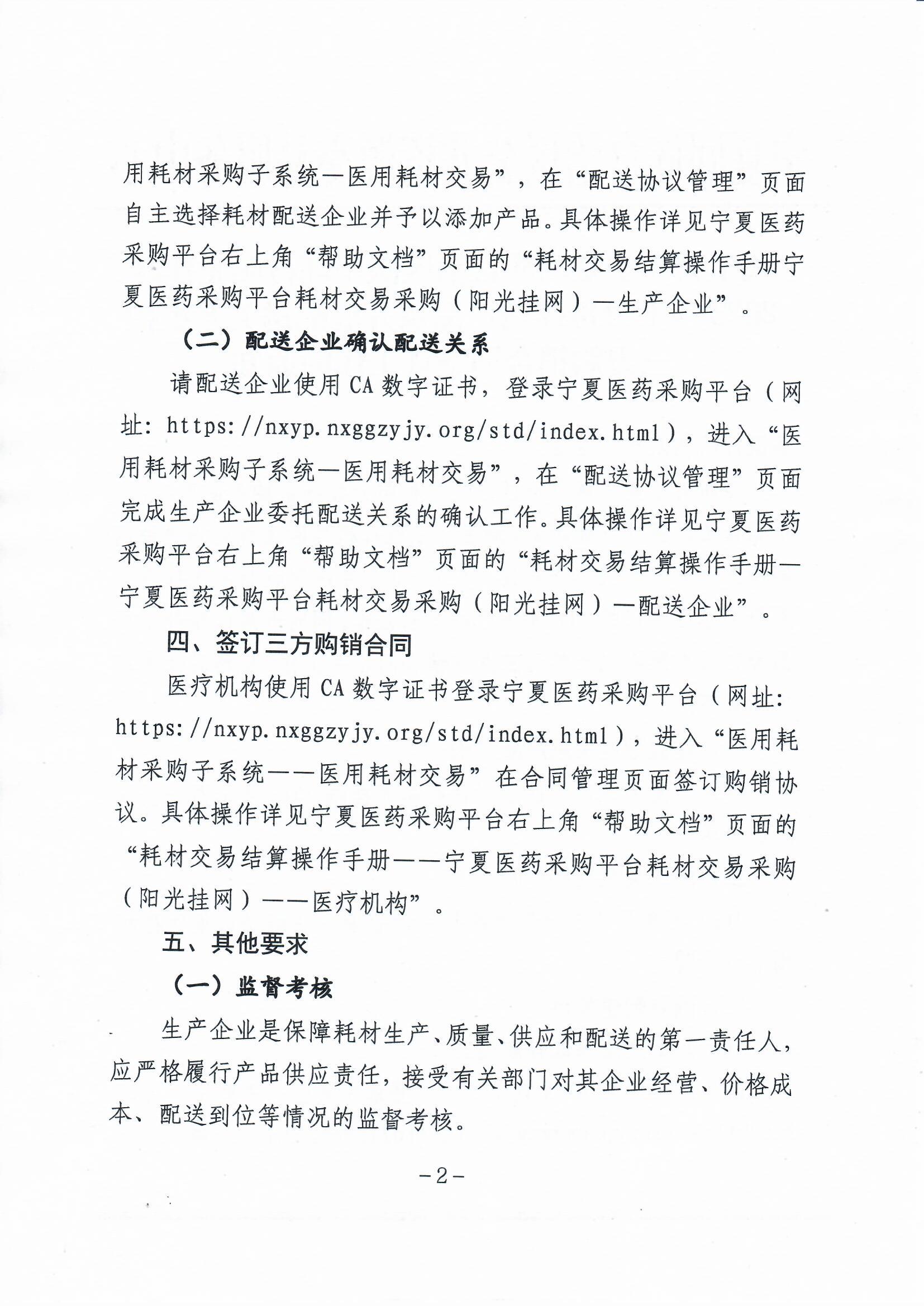 用耗材采购子系统—医用耗材交易”，在“配送协议管理”页面自主选择耗材配送企业并予以添加产品。具体操作详见宁夏医药采购平台右上角“帮助文档”页面的“耗材交易结算操作手册宁夏医药采购平台耗材交易采购（阳光挂网）—生产企业”。

（二）配送企业确认配送关系

请配送企业使用 CA 数字证书，登录宁夏医药采购平台（网址：https://nxyp.nxggzyjy.org/std/index.html），进入“医用耗材采购子系统—医用耗材交易”，在“配送协议管理”页面完成生产企业委托配送关系的确认工作。具体操作详见宁夏医药采购平台右上角“帮助文档”页面的“耗材交易结算操作手册—宁夏医药采购平台耗材交易采购（阳光挂网）—配送企业”。

四、签订三方购销合同

医疗机构使用 CA 数字证书登录宁夏医药采购平台（网址：https://nxyp.nxggzyjy.org/std/index.html），进入“医用耗材采购子系统——医用耗材交易”在合同管理页面签订购销协议。具体操作详见宁夏医药采购平台右上角“帮助文档”页面的“耗材交易结算操作手册——宁夏医药采购平台耗材交易采购（阳光挂网）——医疗机构”。

五、其他要求

（一）监督考核

生产企业是保障耗材生产、质量、供应和配送的第一责任人，应严格履行产品供应责任，接受有关部门对其企业经营、价格成本、配送到位等情况的监督考核。

-2-